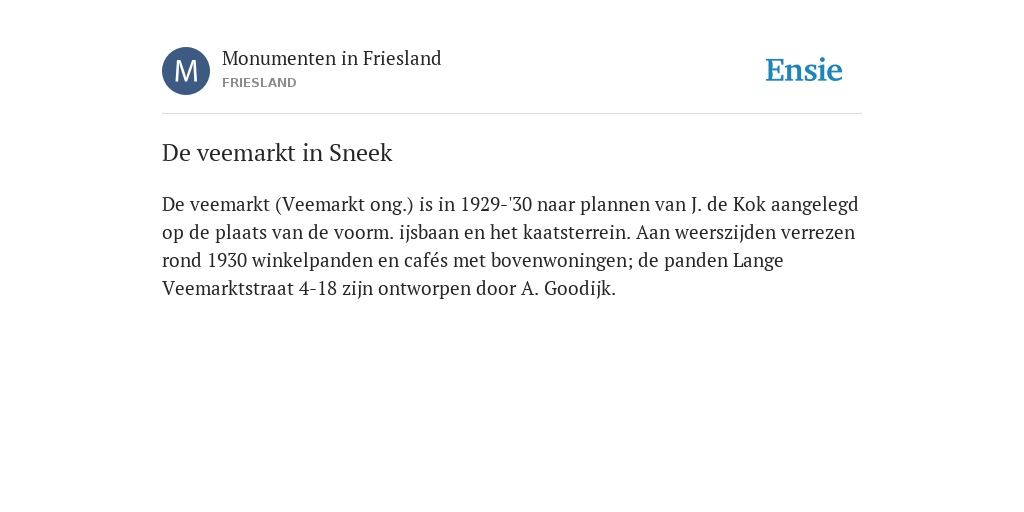 M

Monumenten in Friesland
FRIESLAND

Ensie

De veemarkt in Sneek

De veemarkt (Veemarkt ong.) is in 1929-'30 naar plannen van J. de Kok aangelegd op de plaats van de voorm. ijsbaan en het kaatsterrein. Aan weerszijden verrezen rond 1930 winkelpanden en cafés met bovenwoningen; de panden Lange Veemarktstraat 4-18 zijn ontworpen door A. Goodijk.